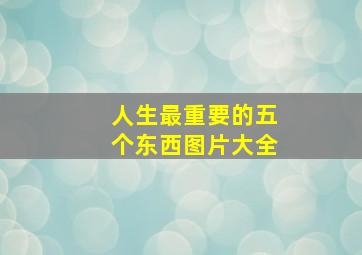 人生最重要的五个东西图片大全